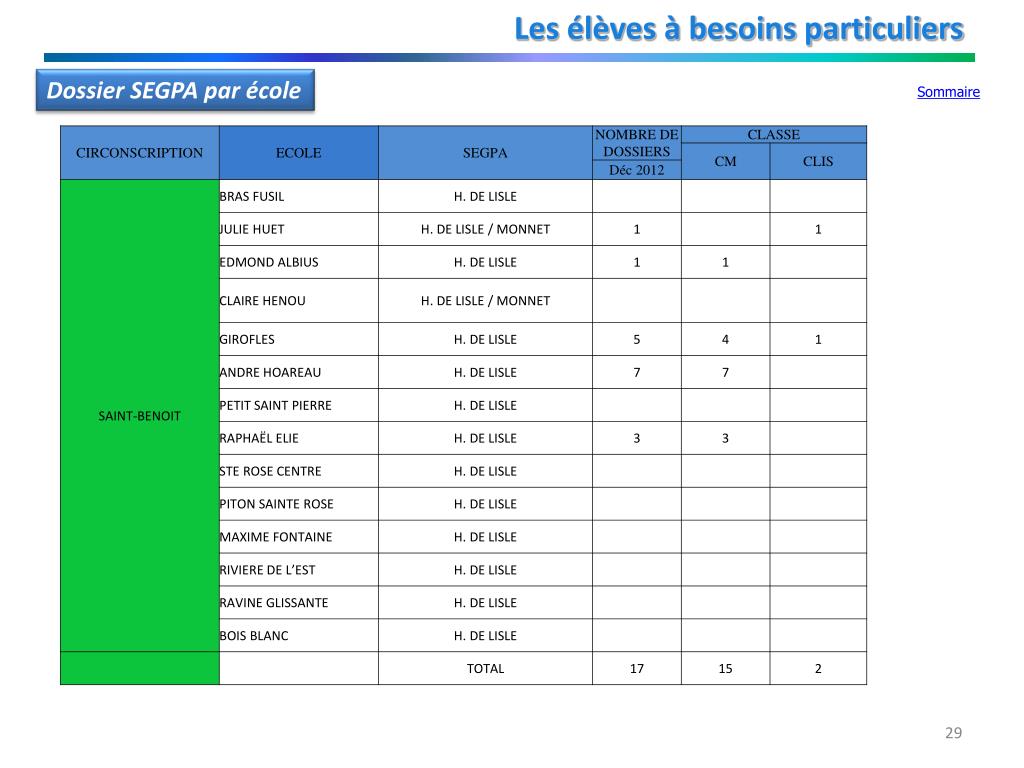 Les élèves à besoins particuliers

Dossier SEGPA par école

Sommaire

| CIRCONSCRIPTION | ECOLE | SEGPA | NOMBRE DE DOSSIERS Déc 2012 | CLASSE CM | CLASSE CLIS |
|---|---|---|---|---|---|
| SAINT-BENOIT | BRAS FUSIL | H. DE LISLE | | | |
| | JULIE HUET | H. DE LISLE / MONNET | 1 | | 1 |
| | EDMOND ALBIUS | H. DE LISLE | 1 | 1 | |
| | CLAIRE HENOU | H. DE LISLE / MONNET | | | |
| | GIROFLES | H. DE LISLE | 5 | 4 | 1 |
| | ANDRE HOAREAU | H. DE LISLE | 7 | 7 | |
| | PETIT SAINT PIERRE | H. DE LISLE | | | |
| | RAPHAËL ELIE | H. DE LISLE | 3 | 3 | |
| | STE ROSE CENTRE | H. DE LISLE | | | |
| | PITON SAINTE ROSE | H. DE LISLE | | | |
| | MAXIME FONTAINE | H. DE LISLE | | | |
| | RIVIERE DE L'EST | H. DE LISLE | | | |
| | RAVINE GLISSANTE | H. DE LISLE | | | |
| | BOIS BLANC | H. DE LISLE | | | |
| | | TOTAL | 17 | 15 | 2 |

29